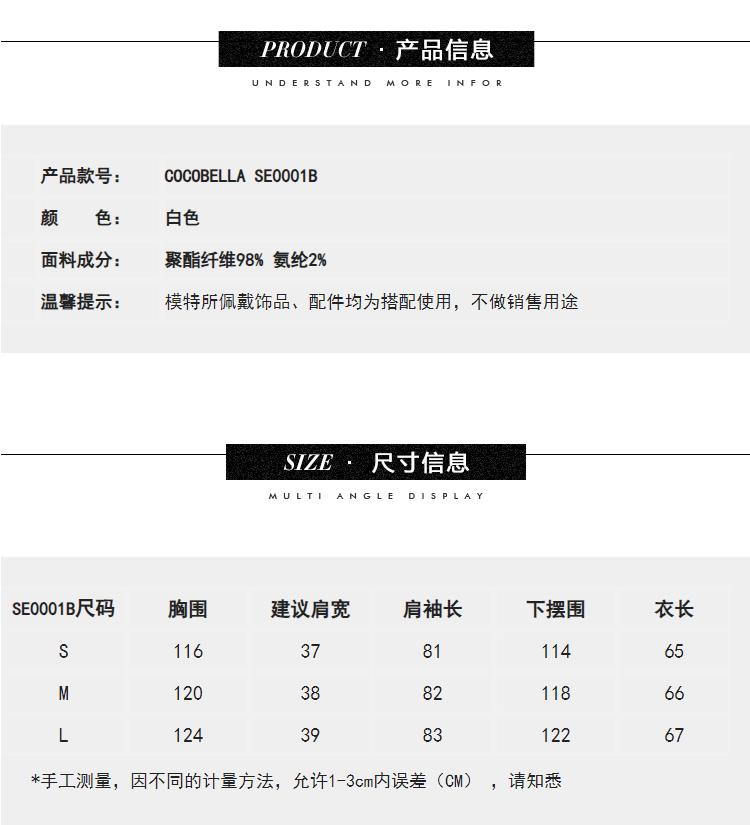 PRODUCT · 产品信息

UNDERSTAND MORE INFOR

产品款号: COCOBELLA SE0001B

颜 色: 白色

面料成分: 聚酯纤维98% 氨纶2%

温馨提示: 模特所佩戴饰品、配件均为搭配使用，不做销售用途

SIZE · 尺寸信息

MULTI ANGLE DISPLAY

| SE0001B尺码 | 胸围 | 建议肩宽 | 肩袖长 | 下摆围 | 衣长 |
|---|---|---|---|---|---|
| S | 116 | 37 | 81 | 114 | 65 |
| M | 120 | 38 | 82 | 118 | 66 |
| L | 124 | 39 | 83 | 122 | 67 |

*手工测量，因不同的计量方法，允许1-3cm内误差（CM），请知悉